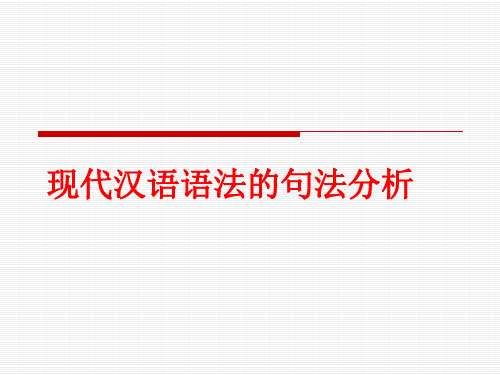 现代汉语语法的句法分析